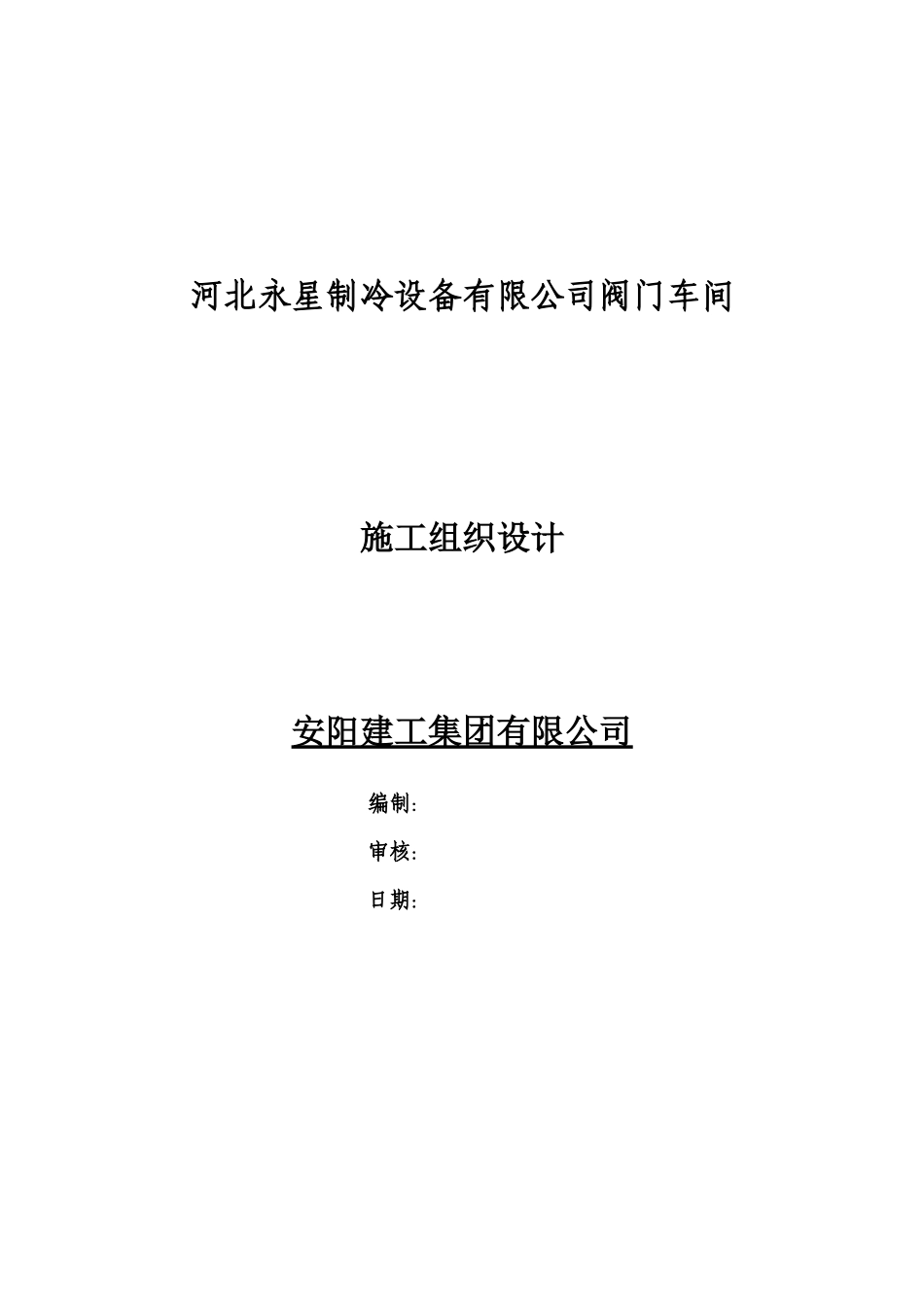 河北永星制冷设备有限公司阀门车间

施工组织设计

安阳建工集团有限公司

编制:

审核:

日期: